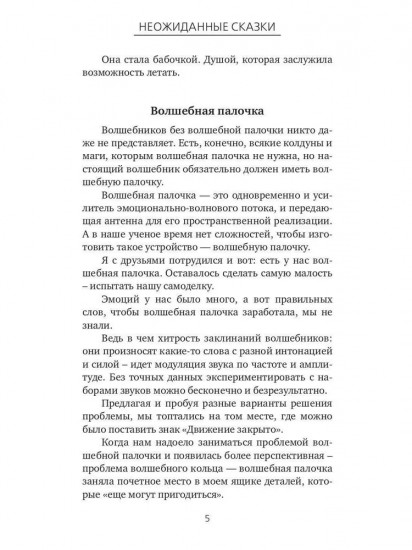 НЕОЖИДАННЫЕ СКАЗКИ

Она стала бабочкой. Душой, которая заслужила возможность летать.

Волшебная палочка

Волшебников без волшебной палочки никто даже не представляет. Есть, конечно, всякие колдуны и маги, которым волшебная палочка не нужна, но настоящий волшебник обязательно должен иметь волшебную палочку.

Волшебная палочка — это одновременно и усилитель эмоционально-волнового потока, и передающая антенна для его пространственной реализации. А в наше ученое время нет сложностей, чтобы изготовить такое устройство — волшебную палочку.

Я с друзьями потрудился и вот: есть у нас волшебная палочка. Оставалось сделать самую малость – испытать нашу самоделку.

Эмоций у нас было много, а вот правильных слов, чтобы волшебная палочка заработала, мы не знали.

Ведь в чем хитрость заклинаний волшебников: они произносят какие-то слова с разной интонацией и силой – идет модуляция звука по частоте и амплитуде. Без точных данных экспериментировать с наборами звуков можно бесконечно и безрезультатно.

Предлагая и пробуя разные варианты решения проблемы, мы топтались на том месте, где можно было поставить знак «Движение закрыто».

Когда нам надоело заниматься проблемой волшебной палочки и появилась более перспективная – проблема волшебного кольца — волшебная палочка заняла почетное место в моем ящике деталей, которые «еще могут пригодиться».

5